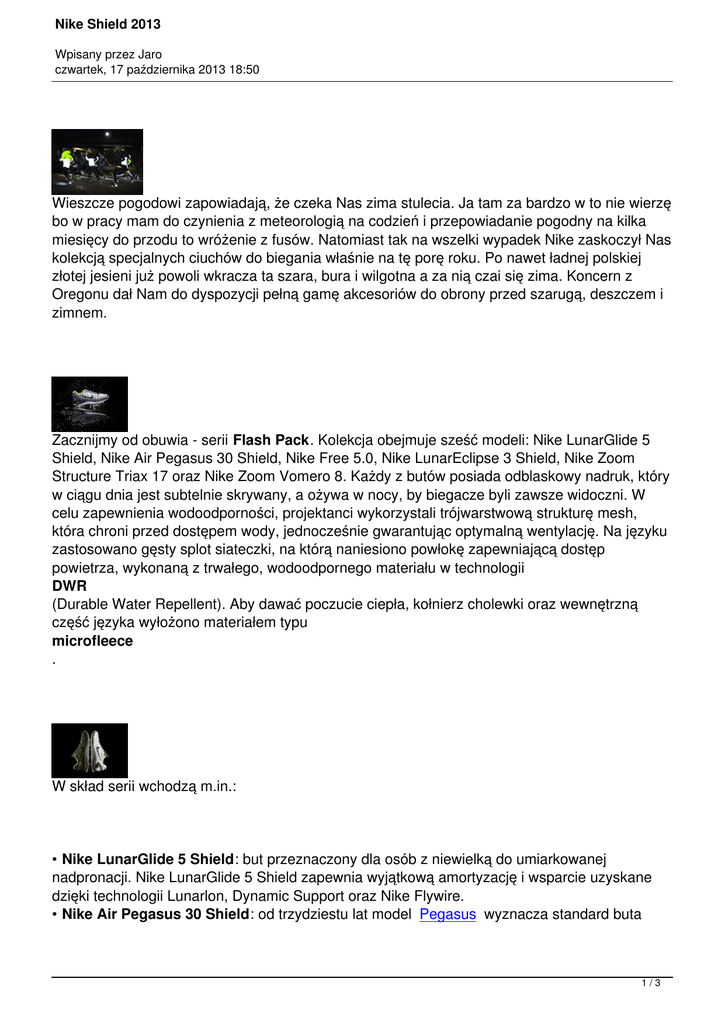 Nike Shield 2013

Wpisany przez Jaro
czwartek, 17 października 2013 18:50

Wieszcze pogodowi zapowiadają, że czeka Nas zima stulecia. Ja tam za bardzo w to nie wierzę bo w pracy mam do czynienia z meteorologią na codzień i przepowiadanie pogodny na kilka miesięcy do przodu to wróżenie z fusów. Natomiast tak na wszelki wypadek Nike zaskoczył Nas kolekcją specjalnych ciuchów do biegania właśnie na tę porę roku. Po nawet ładnej polskiej złotej jesieni już powoli wkracza ta szara, bura i wilgotna a za nią czai się zima. Koncern z Oregonu dał Nam do dyspozycji pełną gamę akcesoriów do obrony przed szarugą, deszczem i zimnem.

Zacznijmy od obuwia - serii Flash Pack. Kolekcja obejmuje sześć modeli: Nike LunarGlide 5 Shield, Nike Air Pegasus 30 Shield, Nike Free 5.0, Nike LunarEclipse 3 Shield, Nike Zoom Structure Triax 17 oraz Nike Zoom Vomero 8. Każdy z butów posiada odblaskowy nadruk, który w ciągu dnia jest subtelnie skrywany, a ożywa w nocy, by biegacze byli zawsze widoczni. W celu zapewnienia wodoodporności, projektanci wykorzystali trójwarstwową strukturę mesh, która chroni przed dostępem wody, jednocześnie gwarantując optymalną wentylację. Na języku zastosowano gęsty splot siateczki, na którą naniesiono powłokę zapewniającą dostęp powietrza, wykonaną z trwałego, wodoodpornego materiału w technologii
DWR
(Durable Water Repellent). Aby dawać poczucie ciepła, kołnierz cholewki oraz wewnętrzną część języka wyłożono materiałem typu
microfleece
.

W skład serii wchodzą m.in.:

• Nike LunarGlide 5 Shield: but przeznaczony dla osób z niewielką do umiarkowanej nadpronacji. Nike LunarGlide 5 Shield zapewnia wyjątkową amortyzację i wsparcie uzyskane dzięki technologii Lunarlon, Dynamic Support oraz Nike Flywire.
• Nike Air Pegasus 30 Shield: od trzydziestu lat model Pegasus wyznacza standard buta

1 / 3